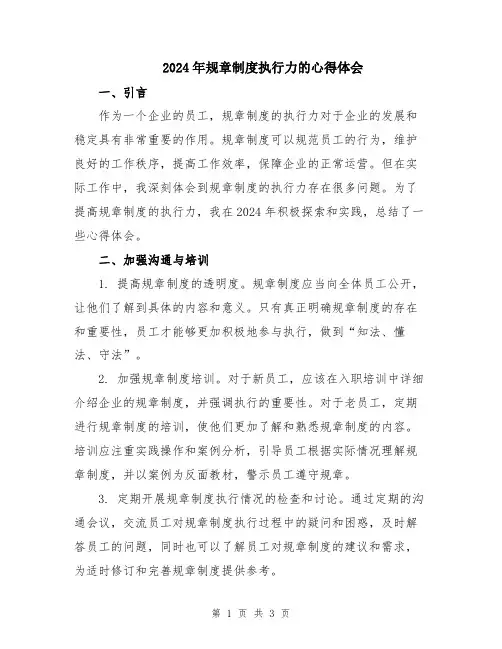 2024年规章制度执行力的心得体会

一、引言

作为一个企业的员工，规章制度的执行力对于企业的发展和稳定具有非常重要的作用。规章制度可以规范员工的行为，维护良好的工作秩序，提高工作效率，保障企业的正常运营。但在实际工作中，我深刻体会到规章制度的执行力存在很多问题。为了提高规章制度的执行力，我在2024年积极探索和实践，总结了一些心得体会。

二、加强沟通与培训

1. 提高规章制度的透明度。规章制度应当向全体员工公开，让他们了解到具体的内容和意义。只有真正明确规章制度的存在和重要性，员工才能够更加积极地参与执行，做到“知法、懂法、守法”。

2. 加强规章制度培训。对于新员工，应该在入职培训中详细介绍企业的规章制度，并强调执行的重要性。对于老员工，定期进行规章制度的培训，使他们更加了解和熟悉规章制度的内容。培训应注重实践操作和案例分析，引导员工根据实际情况理解规章制度，并以案例为反面教材，警示员工遵守规章。

3. 定期开展规章制度执行情况的检查和讨论。通过定期的沟通会议，交流员工对规章制度执行过程中的疑问和困惑，及时解答员工的问题，同时也可以了解员工对规章制度的建议和需求，为适时修订和完善规章制度提供参考。

第 1 页 共 3 页